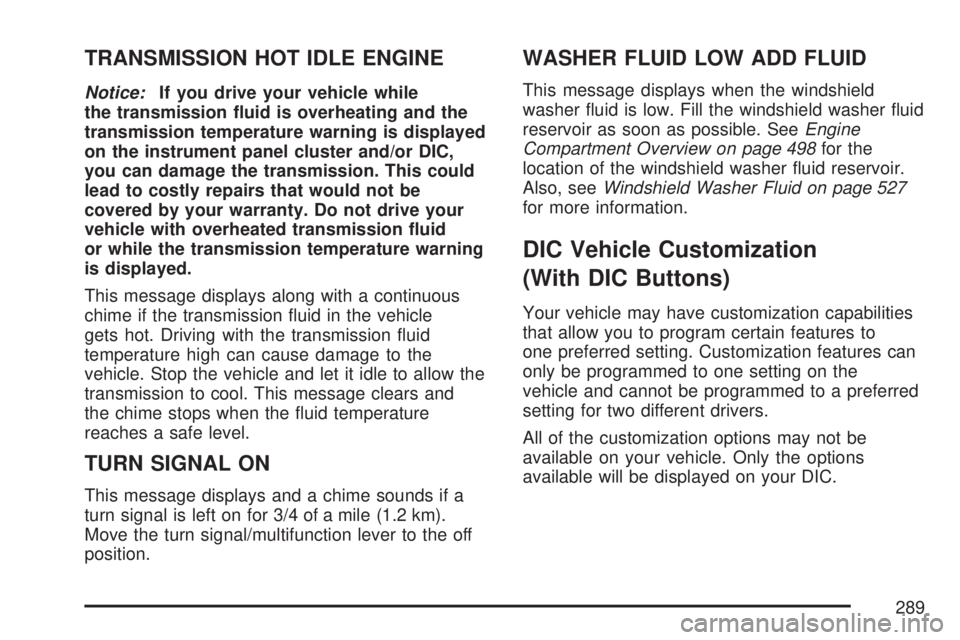 TRANSMISSION HOT IDLE ENGINE

Notice: If you drive your vehicle while the transmission fluid is overheating and the transmission temperature warning is displayed on the instrument panel cluster and/or DIC, you can damage the transmission. This could lead to costly repairs that would not be covered by your warranty. Do not drive your vehicle with overheated transmission fluid or while the transmission temperature warning is displayed.

This message displays along with a continuous chime if the transmission fluid in the vehicle gets hot. Driving with the transmission fluid temperature high can cause damage to the vehicle. Stop the vehicle and let it idle to allow the transmission to cool. This message clears and the chime stops when the fluid temperature reaches a safe level.

TURN SIGNAL ON

This message displays and a chime sounds if a turn signal is left on for 3/4 of a mile (1.2 km). Move the turn signal/multifunction lever to the off position.

WASHER FLUID LOW ADD FLUID

This message displays when the windshield washer fluid is low. Fill the windshield washer fluid reservoir as soon as possible. See Engine Compartment Overview on page 498 for the location of the windshield washer fluid reservoir. Also, see Windshield Washer Fluid on page 527 for more information.

DIC Vehicle Customization (With DIC Buttons)

Your vehicle may have customization capabilities that allow you to program certain features to one preferred setting. Customization features can only be programmed to one setting on the vehicle and cannot be programmed to a preferred setting for two different drivers.

All of the customization options may not be available on your vehicle. Only the options available will be displayed on your DIC.

289

carmanualsonline.info